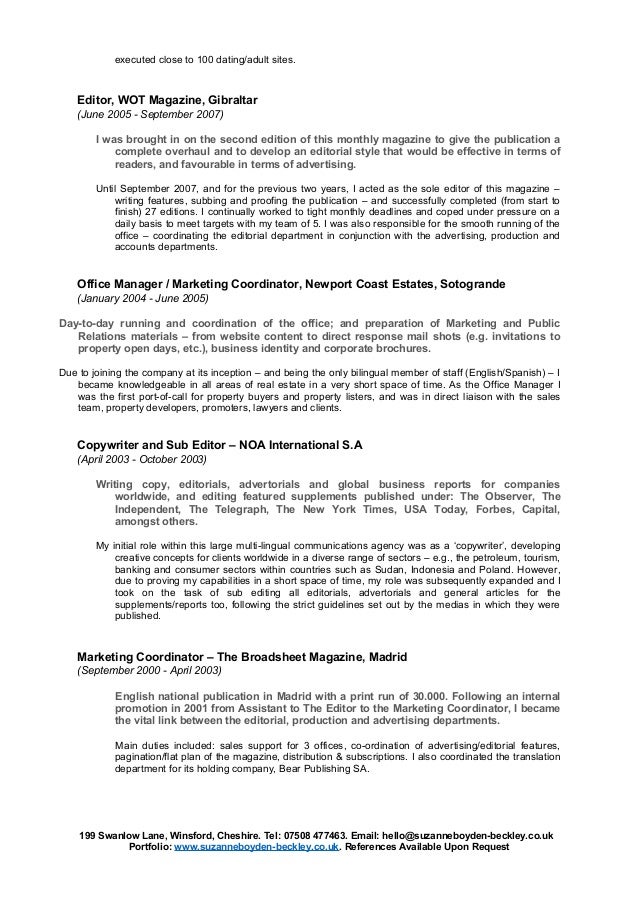 executed close to 100 dating/adult sites.

Editor, WOT Magazine, Gibraltar
(June 2005 - September 2007)

I was brought in on the second edition of this monthly magazine to give the publication a complete overhaul and to develop an editorial style that would be effective in terms of readers, and favourable in terms of advertising.

Until September 2007, and for the previous two years, I acted as the sole editor of this magazine – writing features, subbing and proofing the publication – and successfully completed (from start to finish) 27 editions. I continually worked to tight monthly deadlines and coped under pressure on a daily basis to meet targets with my team of 5. I was also responsible for the smooth running of the office – coordinating the editorial department in conjunction with the advertising, production and accounts departments.

Office Manager / Marketing Coordinator, Newport Coast Estates, Sotogrande
(January 2004 - June 2005)

Day-to-day running and coordination of the office; and preparation of Marketing and Public Relations materials – from website content to direct response mail shots (e.g. invitations to property open days, etc.), business identity and corporate brochures.

Due to joining the company at its inception – and being the only bilingual member of staff (English/Spanish) – I became knowledgeable in all areas of real estate in a very short space of time. As the Office Manager I was the first port-of-call for property buyers and property listers, and was in direct liaison with the sales team, property developers, promoters, lawyers and clients.

Copywriter and Sub Editor – NOA International S.A
(April 2003 - October 2003)

Writing copy, editorials, advertorials and global business reports for companies worldwide, and editing featured supplements published under: The Observer, The Independent, The Telegraph, The New York Times, USA Today, Forbes, Capital, amongst others.

My initial role within this large multi-lingual communications agency was as a 'copywriter', developing creative concepts for clients worldwide in a diverse range of sectors – e.g., the petroleum, tourism, banking and consumer sectors within countries such as Sudan, Indonesia and Poland. However, due to proving my capabilities in a short space of time, my role was subsequently expanded and I took on the task of sub editing all editorials, advertorials and general articles for the supplements/reports too, following the strict guidelines set out by the medias in which they were published.

Marketing Coordinator – The Broadsheet Magazine, Madrid
(September 2000 - April 2003)

English national publication in Madrid with a print run of 30.000. Following an internal promotion in 2001 from Assistant to The Editor to the Marketing Coordinator, I became the vital link between the editorial, production and advertising departments.

Main duties included: sales support for 3 offices, co-ordination of advertising/editorial features, pagination/flat plan of the magazine, distribution & subscriptions. I also coordinated the translation department for its holding company, Bear Publishing SA.

199 Swanlow Lane, Winsford, Cheshire. Tel: 07508 477463. Email: hello@suzanneboyden-beckley.co.uk
Portfolio: www.suzanneboyden-beckley.co.uk. References Available Upon Request